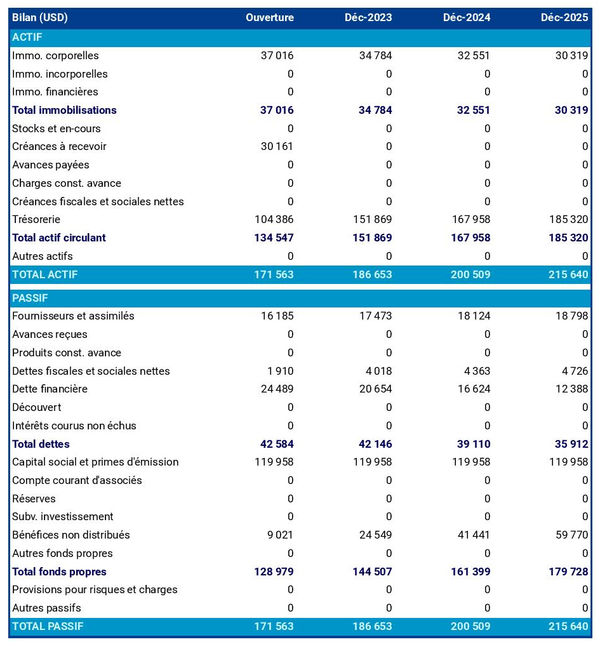 | Bilan (USD) | Ouverture | Déc-2023 | Déc-2024 | Déc-2025 |
|---|---|---|---|---|
| ACTIF | | | | |
| Immo. corporelles | 37 016 | 34 784 | 32 551 | 30 319 |
| Immo. incorporelles | 0 | 0 | 0 | 0 |
| Immo. financières | 0 | 0 | 0 | 0 |
| Total immobilisations | 37 016 | 34 784 | 32 551 | 30 319 |
| Stocks et en-cours | 0 | 0 | 0 | 0 |
| Créances à recevoir | 30 161 | 0 | 0 | 0 |
| Avances payées | 0 | 0 | 0 | 0 |
| Charges const. avance | 0 | 0 | 0 | 0 |
| Créances fiscales et sociales nettes | 0 | 0 | 0 | 0 |
| Trésorerie | 104 386 | 151 869 | 167 958 | 185 320 |
| Total actif circulant | 134 547 | 151 869 | 167 958 | 185 320 |
| Autres actifs | 0 | 0 | 0 | 0 |
| TOTAL ACTIF | 171 563 | 186 653 | 200 509 | 215 640 |
| PASSIF | | | | |
| Fournisseurs et assimilés | 16 185 | 17 473 | 18 124 | 18 798 |
| Avances reçues | 0 | 0 | 0 | 0 |
| Produits const. avance | 0 | 0 | 0 | 0 |
| Dettes fiscales et sociales nettes | 1 910 | 4 018 | 4 363 | 4 726 |
| Dette financière | 24 489 | 20 654 | 16 624 | 12 388 |
| Découvert | 0 | 0 | 0 | 0 |
| Intérêts courus non échus | 0 | 0 | 0 | 0 |
| Total dettes | 42 584 | 42 146 | 39 110 | 35 912 |
| Capital social et primes d'émission | 119 958 | 119 958 | 119 958 | 119 958 |
| Compte courant d'associés | 0 | 0 | 0 | 0 |
| Réserves | 0 | 0 | 0 | 0 |
| Subv. investissement | 0 | 0 | 0 | 0 |
| Bénéfices non distribués | 9 021 | 24 549 | 41 441 | 59 770 |
| Autres fonds propres | 0 | 0 | 0 | 0 |
| Total fonds propres | 128 979 | 144 507 | 161 399 | 179 728 |
| Provisions pour risques et charges | 0 | 0 | 0 | 0 |
| Autres passifs | 0 | 0 | 0 | 0 |
| TOTAL PASSIF | 171 563 | 186 653 | 200 509 | 215 640 |